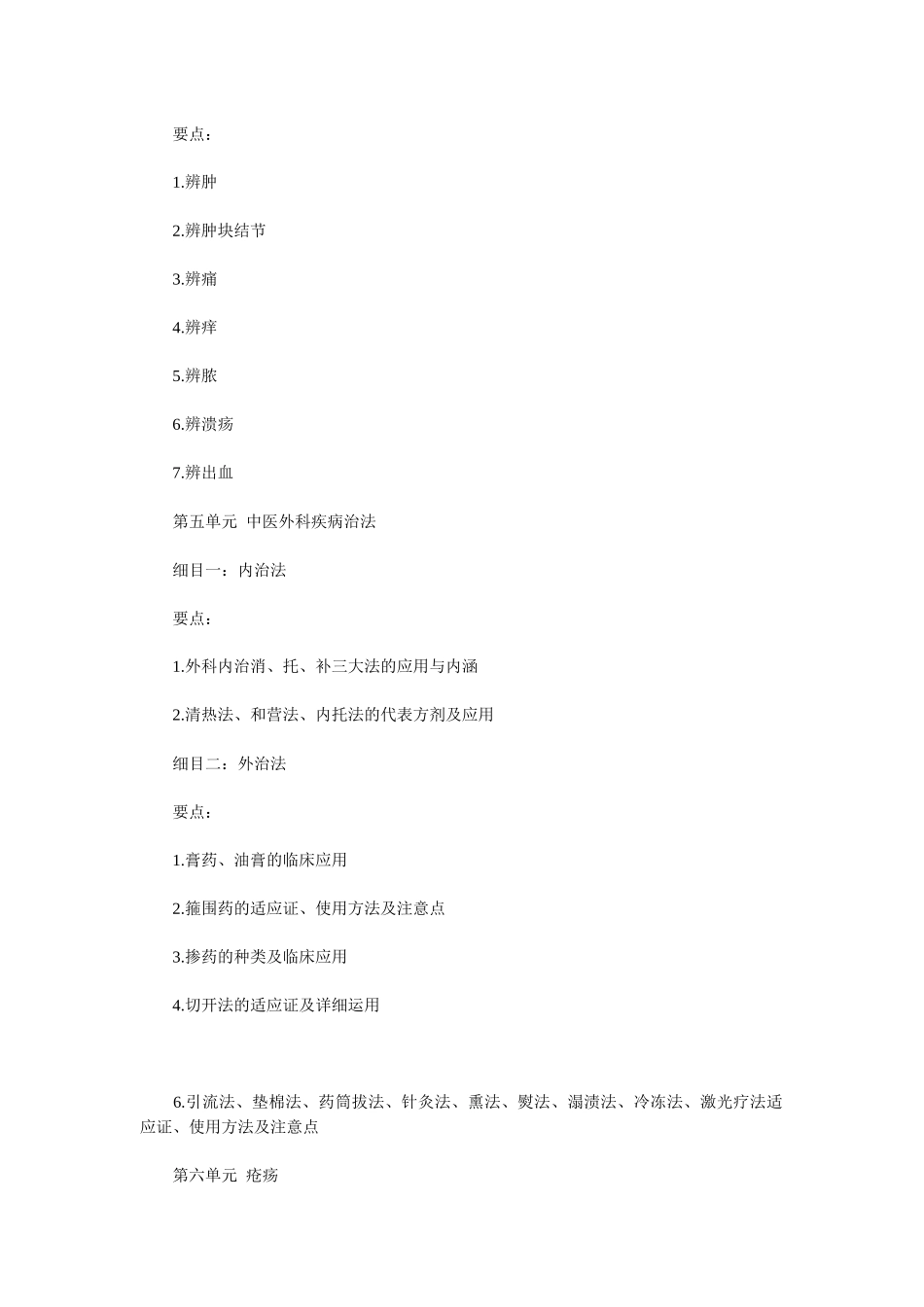 要点：

1.辨肿

2.辨肿块结节

3.辨痛

4.辨痒

5.辨脓

6.辨溃疡

7.辨出血

第五单元 中医外科疾病治法

细目一：内治法

要点：

1.外科内治消、托、补三大法的应用与内涵

2.清热法、和营法、内托法的代表方剂及应用

细目二：外治法

要点：

1.膏药、油膏的临床应用

2.箍围药的适应证、使用方法及注意点

3.掺药的种类及临床应用

4.切开法的适应证及详细运用

6.引流法、垫棉法、药筒拔法、针灸法、熏法、熨法、溻渍法、冷冻法、激光疗法适应证、使用方法及注意点

第六单元 疮疡